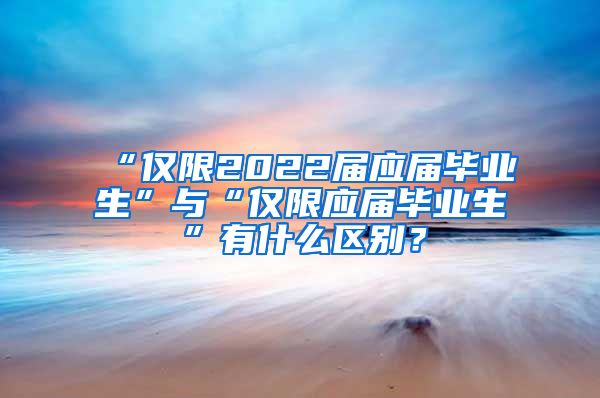 “仅限2022届应届毕业生”与“仅限应届毕业生”有什么区别？